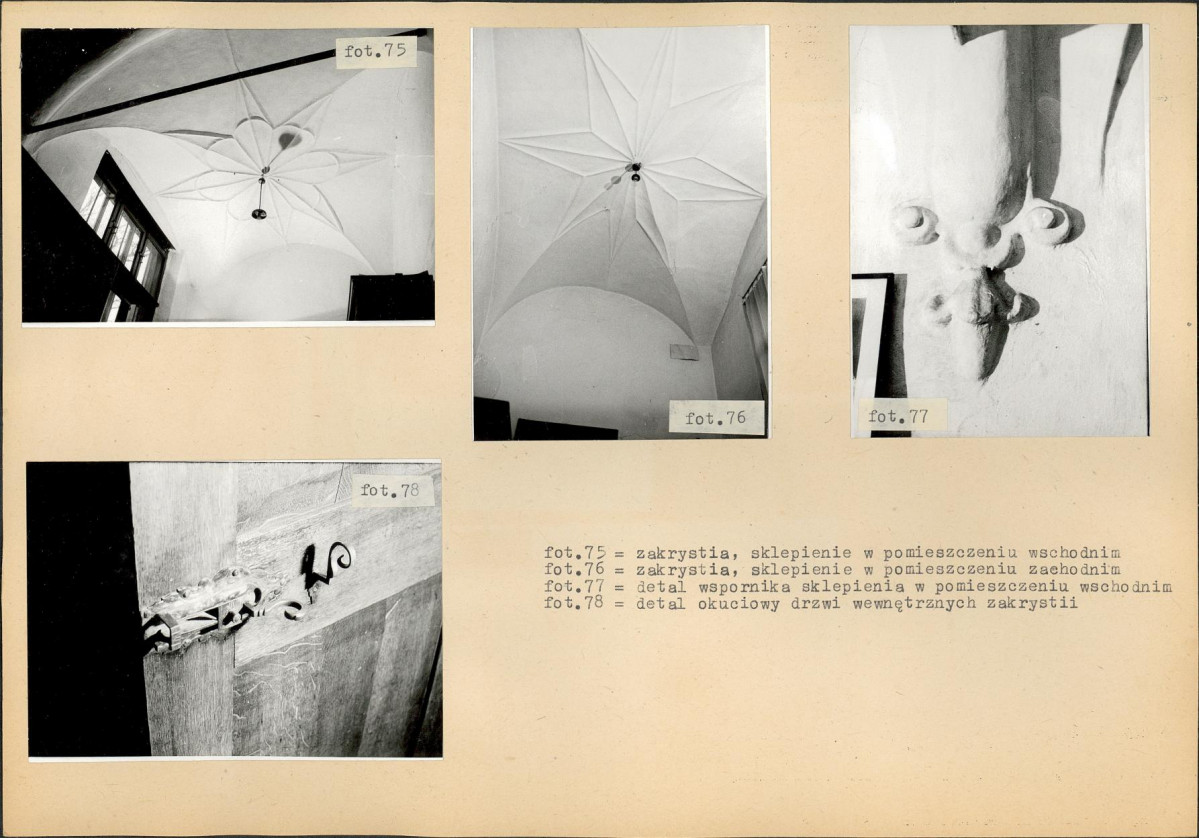 fot.75

fot.76

fot.77

fot.78

fot.75 = zakrystia, sklepienie w pomieszczeniu wschodnim
fot.76 = zakrystia, sklepienie w pomieszczeniu zachodnim
fot.77 = detal wspornika sklepienia w pomieszczeniu wschodnim
fot.78 = detal okuciowy drzwi wewnętrznych zakrystii